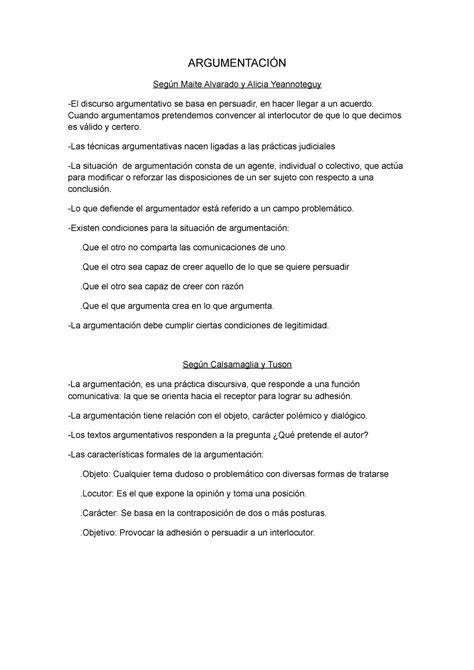 ARGUMENTACIÓN

Según Maite Alvarado y Alicia Yeannoteguy

-El discurso argumentativo se basa en persuadir, en hacer llegar a un acuerdo. Cuando argumentamos pretendemos convencer al interlocutor de que lo que decimos es válido y certero.

-Las técnicas argumentativas nacen ligadas a las prácticas judiciales

-La situación de argumentación consta de un agente, individual o colectivo, que actúa para modificar o reforzar las disposiciones de un ser sujeto con respecto a una conclusión.

-Lo que defiende el argumentador está referido a un campo problemático.

-Existen condiciones para la situación de argumentación:

.Que el otro no comparta las comunicaciones de uno.

.Que el otro sea capaz de creer aquello de lo que se quiere persuadir

.Que el otro sea capaz de creer con razón

.Que el que argumenta crea en lo que argumenta.

-La argumentación debe cumplir ciertas condiciones de legitimidad.

Según Calsamaglia y Tuson

-La argumentación, es una práctica discursiva, que responde a una función comunicativa: la que se orienta hacia el receptor para lograr su adhesión.

-La argumentación tiene relación con el objeto, carácter polémico y dialógico.

-Los textos argumentativos responden a la pregunta ¿Qué pretende el autor?

-Las características formales de la argumentación:

.Objeto: Cualquier tema dudoso o problemático con diversas formas de tratarse

.Locutor: Es el que expone la opinión y toma una posición.

.Carácter: Se basa en la contraposición de dos o más posturas.

.Objetivo: Provocar la adhesión o persuadir a un interlocutor.